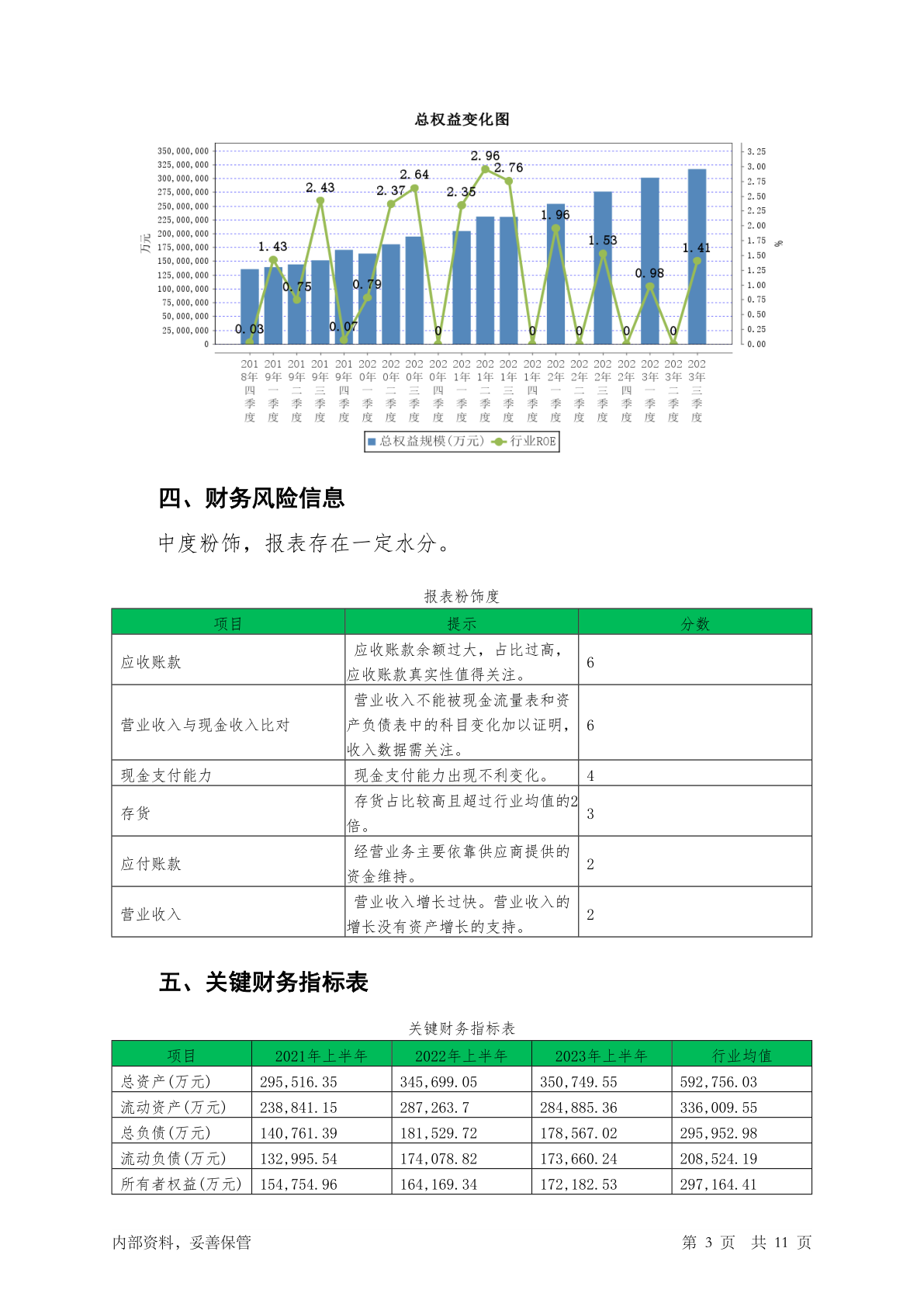 总权益变化图

350,000,000
325,000,000
300,000,000
275,000,000
250,000,000
225,000,000
200,000,000
175,000,000
150,000,000
125,000,000
100,000,000
75,000,000
50,000,000
25,000,000
0

万元

3.25
3.00
2.75
2.50
2.25
2.00
1.75
1.50
1.25
1.00
0.75
0.50
0.25
0.00

%

0.03 1.43 0.75 2.43 0.07 0.79 2.37 2.64 0 2.35 2.96 2.76 0 1.96 0 1.53 0 0.98 0 1.41

2018年四季度 2019年一季度 2019年二季度 2019年三季度 2019年四季度 2020年一季度 2020年二季度 2020年三季度 2020年四季度 2021年一季度 2021年二季度 2021年三季度 2021年四季度 2022年一季度 2022年二季度 2022年三季度 2022年四季度 2023年一季度 2023年二季度 2023年三季度

总权益规模(万元) 行业ROE

四、财务风险信息

中度粉饰，报表存在一定水分。

报表粉饰度

| 项目 | 提示 | 分数 |
|---|---|---|
| 应收账款 | 应收账款余额过大，占比过高，应收账款真实性值得关注。 | 6 |
| 营业收入与现金收入比对 | 营业收入不能被现金流量表和资产负债表中的科目变化加以证明，收入数据需关注。 | 6 |
| 现金支付能力 | 现金支付能力出现不利变化。 | 4 |
| 存货 | 存货占比较高且超过行业均值的2倍。 | 3 |
| 应付账款 | 经营业务主要依靠供应商提供的资金维持。 | 2 |
| 营业收入 | 营业收入增长过快。营业收入的增长没有资产增长的支持。 | 2 |

五、关键财务指标表

关键财务指标表

| 项目 | 2021年上半年 | 2022年上半年 | 2023年上半年 | 行业均值 |
|---|---|---|---|---|
| 总资产(万元) | 295,516.35 | 345,699.05 | 350,749.55 | 592,756.03 |
| 流动资产(万元) | 238,841.15 | 287,263.7 | 284,885.36 | 336,009.55 |
| 总负债(万元) | 140,761.39 | 181,529.72 | 178,567.02 | 295,952.98 |
| 流动负债(万元) | 132,995.54 | 174,078.82 | 173,660.24 | 208,524.19 |
| 所有者权益(万元) | 154,754.96 | 164,169.34 | 172,182.53 | 297,164.41 |

内部资料，妥善保管

第 3 页 共 11 页